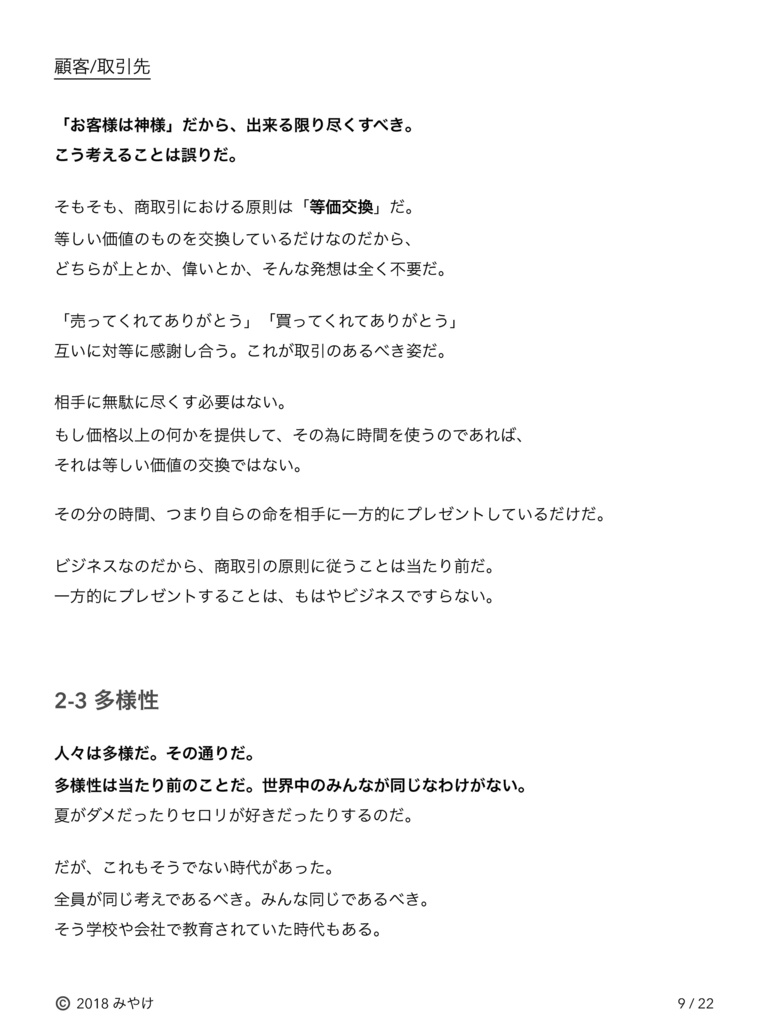 顧客/取引先

「お客様は神様」だから、出来る限り尽くすべき。
こう考えることは誤りだ。

そもそも、商取引における原則は「等価交換」だ。
等しい価値のものを交換しているだけなのだから、
どちらが上とか、偉いとか、そんな発想は全く不要だ。

「売ってくれてありがとう」「買ってくれてありがとう」
互いに対等に感謝し合う。これが取引のあるべき姿だ。

相手に無駄に尽くす必要はない。
もし価格以上の何かを提供して、その為に時間を使うのであれば、
それは等しい価値の交換ではない。

その分の時間、つまり自らの命を相手に一方的にプレゼントしているだけだ。

ビジネスなのだから、商取引の原則に従うことは当たり前だ。
一方的にプレゼントすることは、もはやビジネスですらない。

2-3 多様性

人々は多様だ。その通りだ。
多様性は当たり前のことだ。世界中のみんなが同じなわけがない。
夏がダメだったりセロリが好きだったりするのだ。

だが、これもそうでない時代があった。
全員が同じ考えであるべき。みんな同じであるべき。
そう学校や会社で教育されていた時代もある。

© 2018 みやけ

9 / 22